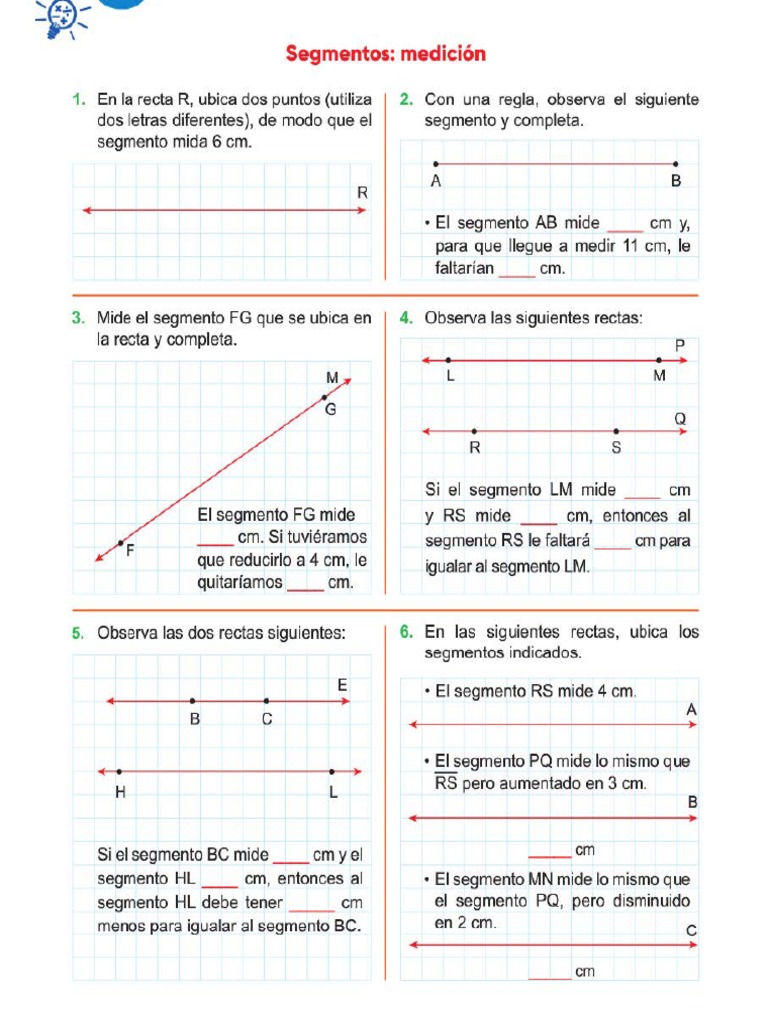 Segmentos: medición

1. En la recta R, ubica dos puntos (utiliza dos letras diferentes), de modo que el segmento mida 6 cm.

R

2. Con una regla, observa el siguiente segmento y completa.

A B

• El segmento AB mide ____ cm y, para que llegue a medir 11 cm, le faltarían ____ cm.

3. Mide el segmento FG que se ubica en la recta y completa.

M G F

El segmento FG mide ____ cm. Si tuviéramos que reducirlo a 4 cm, le quitaríamos ____ cm.

4. Observa las siguientes rectas:

P L M

Q R S

Si el segmento LM mide ____ cm y RS mide ____ cm, entonces al segmento RS le faltará ____ cm para igualar al segmento LM.

5. Observa las dos rectas siguientes:

E B C

H L

Si el segmento BC mide ____ cm y el segmento HL ____ cm, entonces al segmento HL debe tener ____ cm menos para igualar al segmento BC.

6. En las siguientes rectas, ubica los segmentos indicados.

• El segmento RS mide 4 cm.

A

• El segmento PQ mide lo mismo que $\overline{RS}$ pero aumentado en 3 cm.

B

____ cm

• El segmento MN mide lo mismo que el segmento PQ, pero disminuido en 2 cm.

C

____ cm